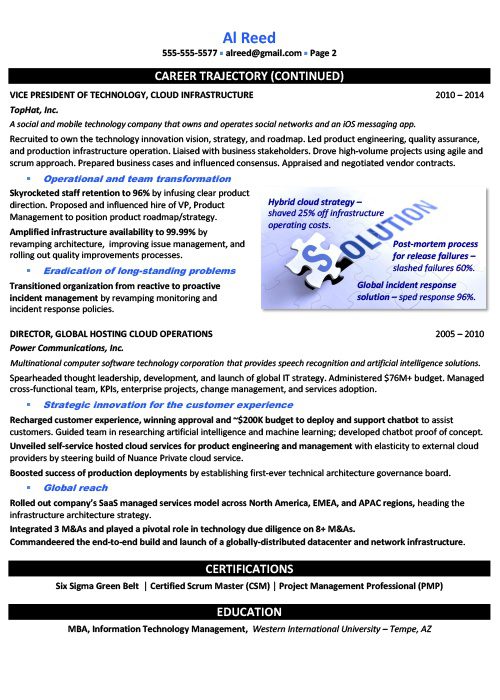 Al Reed

555-555-5577 ▪ alreed@gmail.com ▪ Page 2

CAREER TRAJECTORY (CONTINUED)

VICE PRESIDENT OF TECHNOLOGY, CLOUD INFRASTRUCTURE 2010 – 2014

TopHat, Inc.

A social and mobile technology company that owns and operates social networks and an iOS messaging app.

Recruited to own the technology innovation vision, strategy, and roadmap. Led product engineering, quality assurance, and production infrastructure operation. Liaised with business stakeholders. Drove high-volume projects using agile and scrum approach. Prepared business cases and influenced consensus. Appraised and negotiated vendor contracts.

▪ Operational and team transformation

Skyrocketed staff retention to 96% by infusing clear product direction. Proposed and influenced hire of VP, Product Management to position product roadmap/strategy.

Amplified infrastructure availability to 99.99% by revamping architecture, improving issue management, and rolling out quality improvements processes.

▪ Eradication of long-standing problems

Transitioned organization from reactive to proactive incident management by revamping monitoring and incident response policies.

Hybrid cloud strategy – shaved 25% off infrastructure operating costs.

SOLUTION

Post-mortem process for release failures – slashed failures 60%.

Global incident response solution – sped response 96%.

DIRECTOR, GLOBAL HOSTING CLOUD OPERATIONS 2005 – 2010

Power Communications, Inc.

Multinational computer software technology corporation that provides speech recognition and artificial intelligence solutions.

Spearheaded thought leadership, development, and launch of global IT strategy. Administered $76M+ budget. Managed cross-functional team, KPIs, enterprise projects, change management, and services adoption.

▪ Strategic innovation for the customer experience

Recharged customer experience, winning approval and ~$200K budget to deploy and support chatbot to assist customers. Guided team in researching artificial intelligence and machine learning; developed chatbot proof of concept.

Unveiled self-service hosted cloud services for product engineering and management with elasticity to external cloud providers by steering build of Nuance Private cloud service.

Boosted success of production deployments by establishing first-ever technical architecture governance board.

▪ Global reach

Rolled out company's SaaS managed services model across North America, EMEA, and APAC regions, heading the infrastructure architecture strategy.

Integrated 3 M&As and played a pivotal role in technology due diligence on 8+ M&As.

Commandeered the end-to-end build and launch of a globally-distributed datacenter and network infrastructure.

CERTIFICATIONS

Six Sigma Green Belt | Certified Scrum Master (CSM) | Project Management Professional (PMP)

EDUCATION

MBA, Information Technology Management, Western International University – Tempe, AZ